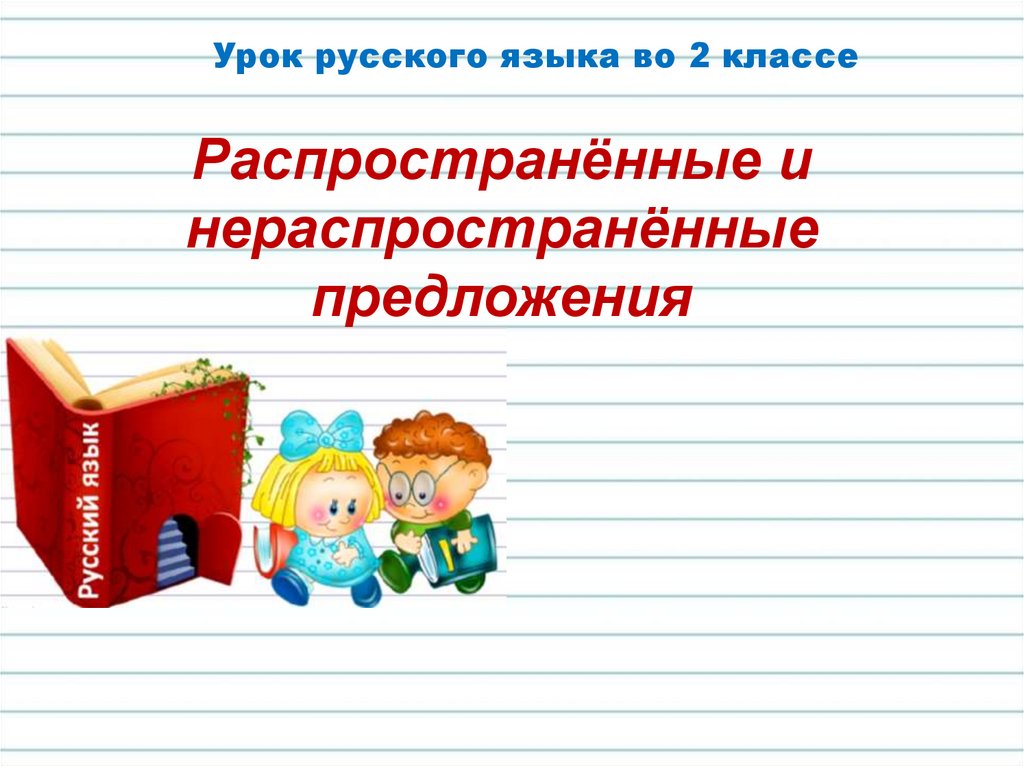 Урок русского языка во 2 классе

Распространённые и нераспространённые предложения

Русский язык